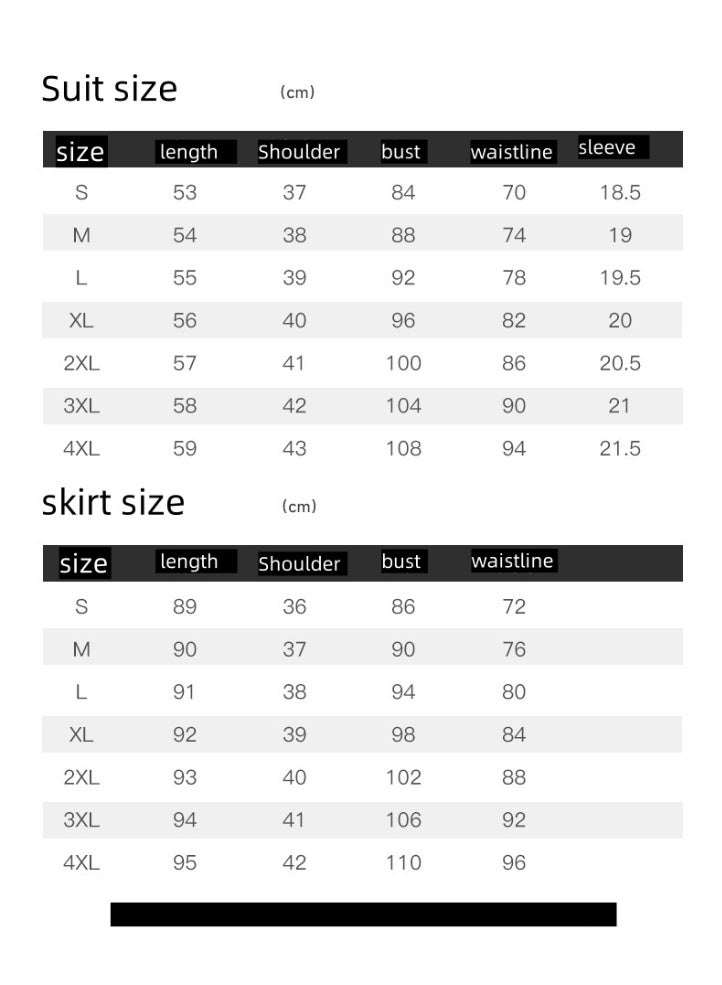 Suit size (cm)

| size | length | Shoulder | bust | waistline | sleeve |
|---|---|---|---|---|---|
| S | 53 | 37 | 84 | 70 | 18.5 |
| M | 54 | 38 | 88 | 74 | 19 |
| L | 55 | 39 | 92 | 78 | 19.5 |
| XL | 56 | 40 | 96 | 82 | 20 |
| 2XL | 57 | 41 | 100 | 86 | 20.5 |
| 3XL | 58 | 42 | 104 | 90 | 21 |
| 4XL | 59 | 43 | 108 | 94 | 21.5 |

skirt size (cm)

| size | length | Shoulder | bust | waistline |
|---|---|---|---|---|
| S | 89 | 36 | 86 | 72 |
| M | 90 | 37 | 90 | 76 |
| L | 91 | 38 | 94 | 80 |
| XL | 92 | 39 | 98 | 84 |
| 2XL | 93 | 40 | 102 | 88 |
| 3XL | 94 | 41 | 106 | 92 |
| 4XL | 95 | 42 | 110 | 96 |